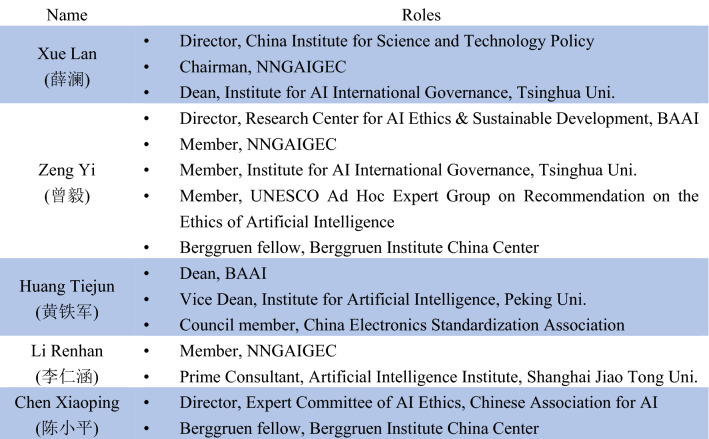 | Name | Roles |
|---|---|
| Xue Lan (薛澜) | • Director, China Institute for Science and Technology Policy<br>• Chairman, NNGAIGEC<br>• Dean, Institute for AI International Governance, Tsinghua Uni. |
| Zeng Yi (曾毅) | • Director, Research Center for AI Ethics & Sustainable Development, BAAI<br>• Member, NNGAIGEC<br>• Member, Institute for AI International Governance, Tsinghua Uni.<br>• Member, UNESCO Ad Hoc Expert Group on Recommendation on the Ethics of Artificial Intelligence<br>• Berggruen fellow, Berggruen Institute China Center |
| Huang Tiejun (黄铁军) | • Dean, BAAI<br>• Vice Dean, Institute for Artificial Intelligence, Peking Uni.<br>• Council member, China Electronics Standardization Association |
| Li Renhan (李仁涵) | • Member, NNGAIGEC<br>• Prime Consultant, Artificial Intelligence Institute, Shanghai Jiao Tong Uni. |
| Chen Xiaoping (陈小平) | • Director, Expert Committee of AI Ethics, Chinese Association for AI<br>• Berggruen fellow, Berggruen Institute China Center |